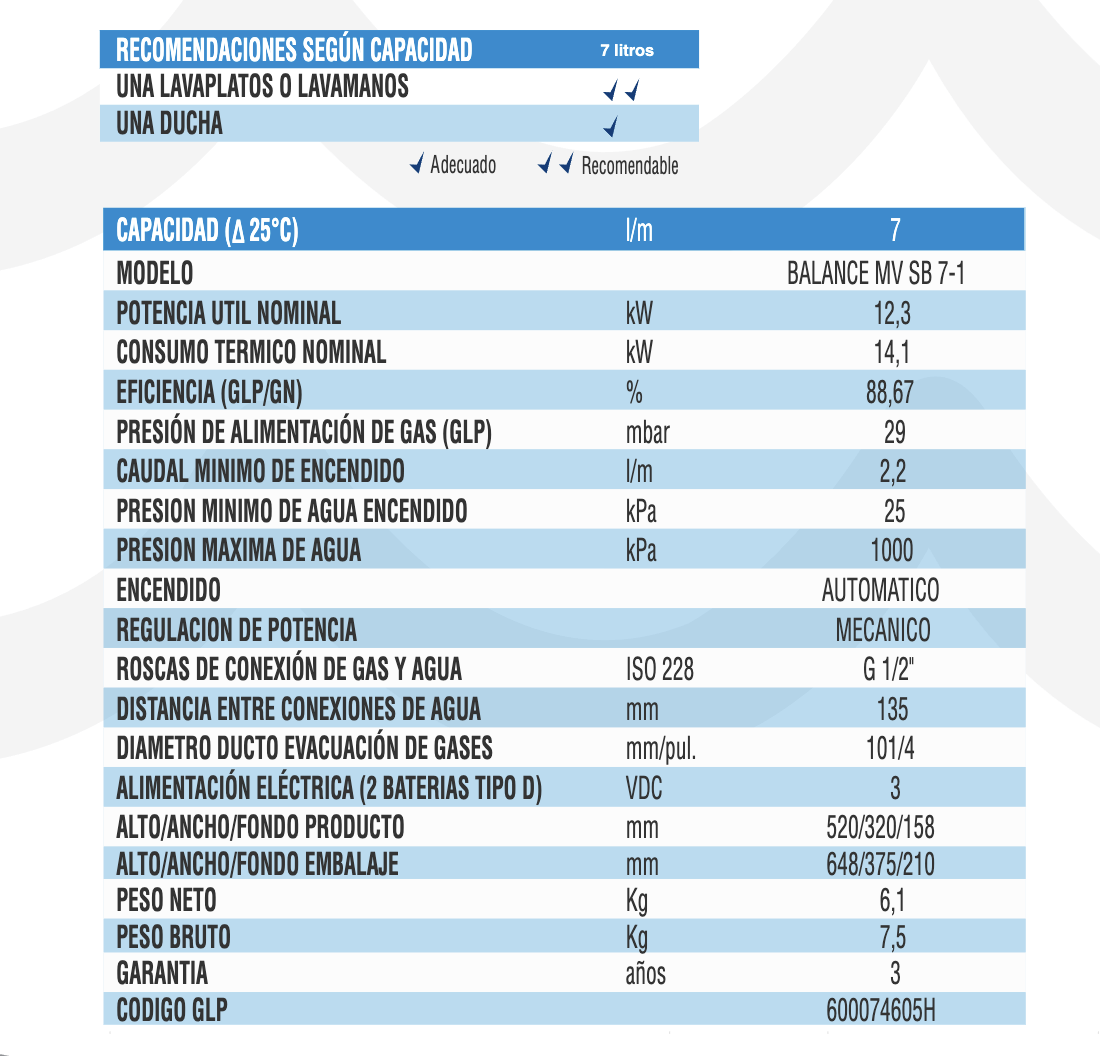 | RECOMENDACIONES SEGÚN CAPACIDAD | 7 litros |
|---|---|
| UNA LAVAPLATOS O LAVAMANOS | ✓✓ |
| UNA DUCHA | ✓ |

✓ Adecuado ✓✓ Recomendable

| CAPACIDAD (Δ 25°C) | l/m | 7 |
|---|---|---|
| MODELO | | BALANCE MV SB 7-1 |
| POTENCIA UTIL NOMINAL | kW | 12,3 |
| CONSUMO TERMICO NOMINAL | kW | 14,1 |
| EFICIENCIA (GLP/GN) | % | 88,67 |
| PRESIÓN DE ALIMENTACIÓN DE GAS (GLP) | mbar | 29 |
| CAUDAL MINIMO DE ENCENDIDO | l/m | 2,2 |
| PRESION MINIMO DE AGUA ENCENDIDO | kPa | 25 |
| PRESION MAXIMA DE AGUA | kPa | 1000 |
| ENCENDIDO | | AUTOMATICO |
| REGULACION DE POTENCIA | | MECANICO |
| ROSCAS DE CONEXIÓN DE GAS Y AGUA | ISO 228 | G 1/2" |
| DISTANCIA ENTRE CONEXIONES DE AGUA | mm | 135 |
| DIAMETRO DUCTO EVACUACIÓN DE GASES | mm/pul. | 101/4 |
| ALIMENTACIÓN ELÉCTRICA (2 BATERIAS TIPO D) | VDC | 3 |
| ALTO/ANCHO/FONDO PRODUCTO | mm | 520/320/158 |
| ALTO/ANCHO/FONDO EMBALAJE | mm | 648/375/210 |
| PESO NETO | Kg | 6,1 |
| PESO BRUTO | Kg | 7,5 |
| GARANTIA | años | 3 |
| CODIGO GLP | | 600074605H |